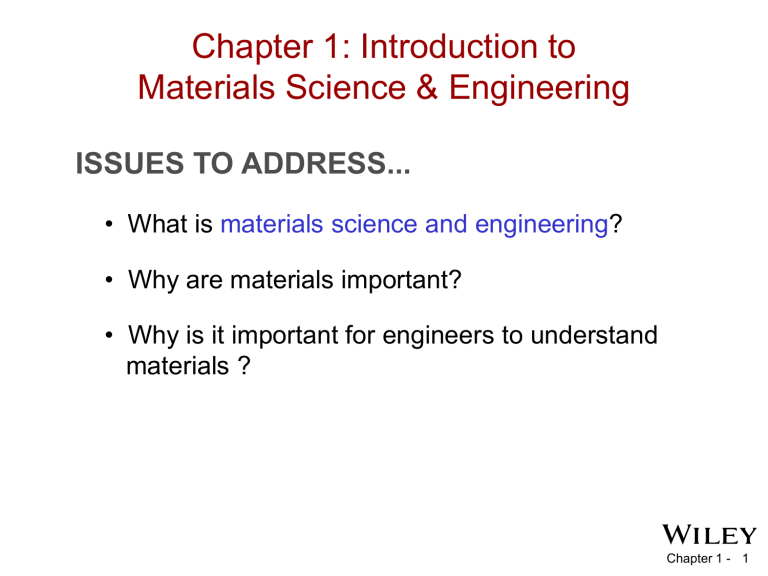 Chapter 1: Introduction to
Materials Science & Engineering

ISSUES TO ADDRESS...

• What is materials science and engineering?

• Why are materials important?

• Why is it important for engineers to understand materials ?

WILEY

Chapter 1 - 1